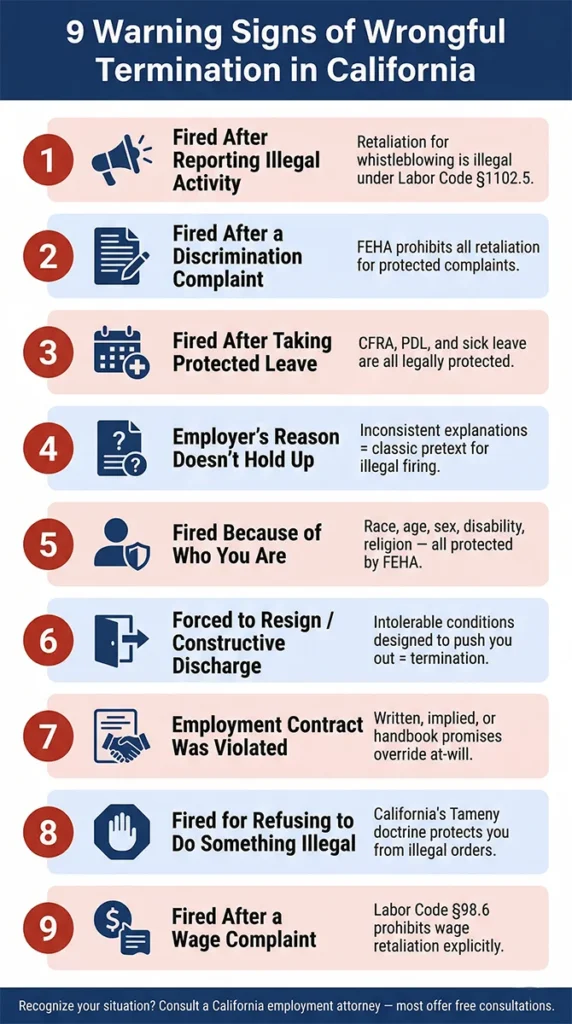 9 Warning Signs of Wrongful Termination in California

1
Fired After Reporting Illegal Activity
Retaliation for whistleblowing is illegal under Labor Code §1102.5.

2
Fired After a Discrimination Complaint
FEHA prohibits all retaliation for protected complaints.

3
Fired After Taking Protected Leave
CFRA, PDL, and sick leave are all legally protected.

4
Employer's Reason Doesn't Hold Up
Inconsistent explanations = classic pretext for illegal firing.

5
Fired Because of Who You Are
Race, age, sex, disability, religion — all protected by FEHA.

6
Forced to Resign / Constructive Discharge
Intolerable conditions designed to push you out = termination.

7
Employment Contract Was Violated
Written, implied, or handbook promises override at-will.

8
Fired for Refusing to Do Something Illegal
California's Tameny doctrine protects you from illegal orders.

9
Fired After a Wage Complaint
Labor Code §98.6 prohibits wage retaliation explicitly.

Recognize your situation? Consult a California employment attorney — most offer free consultations.